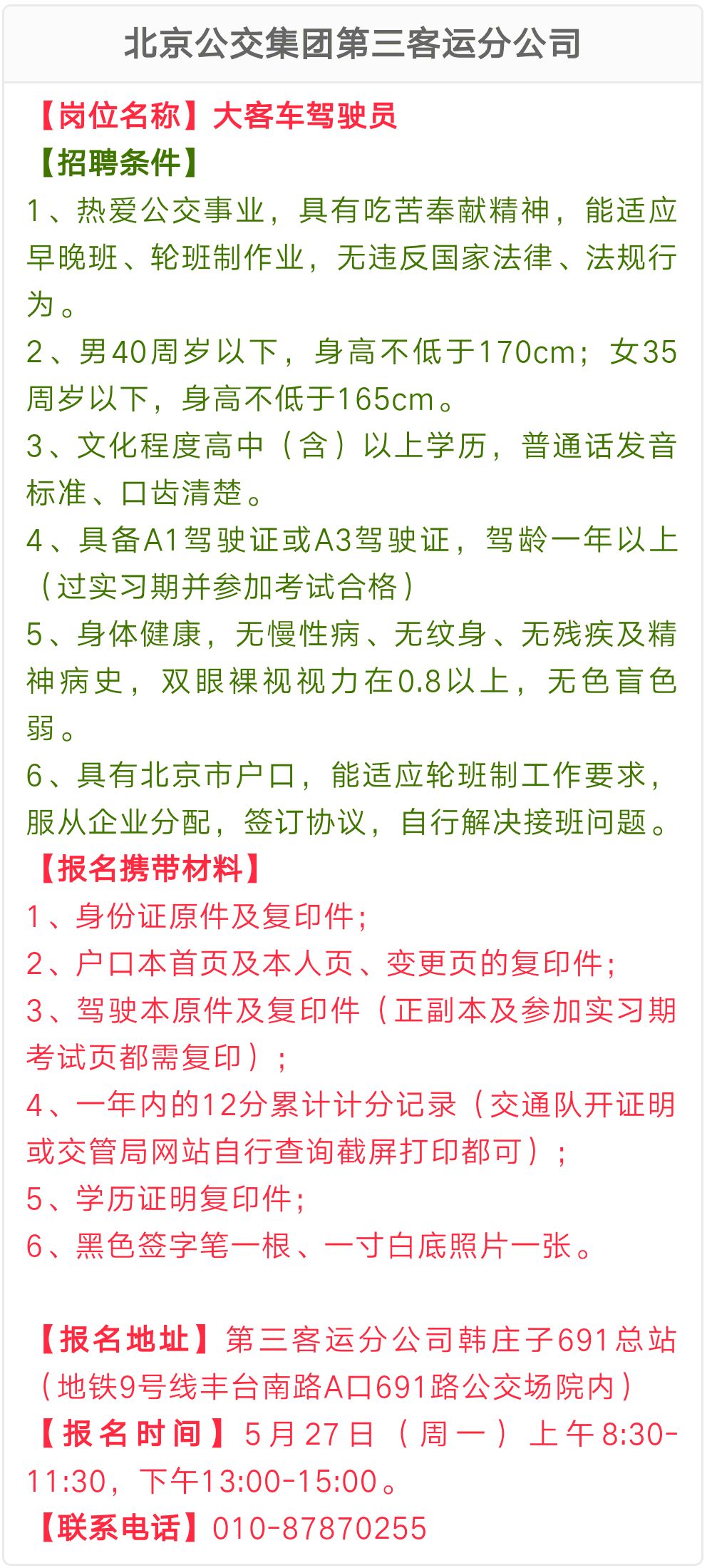 北京公交集团第三客运分公司

【岗位名称】大客车驾驶员

【招聘条件】

1、热爱公交事业，具有吃苦奉献精神，能适应早晚班、轮班制作业，无违反国家法律、法规行为。

2、男40周岁以下，身高不低于170cm；女35周岁以下，身高不低于165cm。

3、文化程度高中（含）以上学历，普通话发音标准、口齿清楚。

4、具备A1驾驶证或A3驾驶证，驾龄一年以上（过实习期并参加考试合格）

5、身体健康，无慢性病、无纹身、无残疾及精神病史，双眼裸视视力在0.8以上，无色盲色弱。

6、具有北京市户口，能适应轮班制工作要求，服从企业分配，签订协议，自行解决接班问题。

【报名携带材料】

1、身份证原件及复印件；

2、户口本首页及本人页、变更页的复印件；

3、驾驶本原件及复印件（正副本及参加实习期考试页都需复印）；

4、一年内的12分累计计分记录（交通队开证明或交管局网站自行查询截屏打印都可）；

5、学历证明复印件；

6、黑色签字笔一根、一寸白底照片一张。

【报名地址】第三客运分公司韩庄子691总站（地铁9号线丰台南路A口691路公交场院内）

【报名时间】5月27日（周一）上午8:30-11:30，下午13:00-15:00。

【联系电话】010-87870255